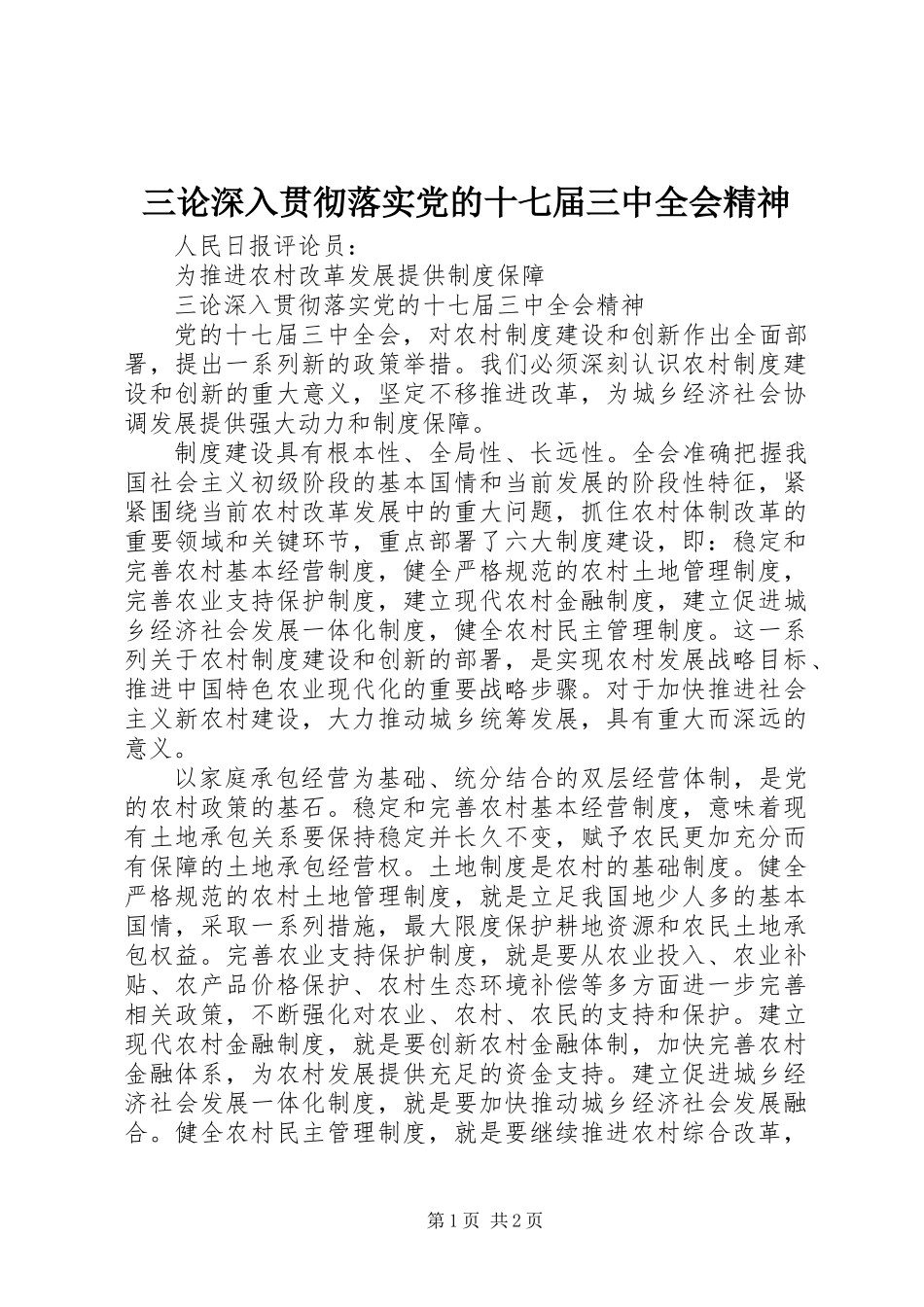 三论深入贯彻落实党的十七届三中全会精神

人民日报评论员：

为推进农村改革发展提供制度保障

三论深入贯彻落实党的十七届三中全会精神

党的十七届三中全会，对农村制度建设和创新作出全面部署，提出一系列新的政策举措。我们必须深刻认识农村制度建设和创新的重大意义，坚定不移推进改革，为城乡经济社会协调发展提供强大动力和制度保障。

制度建设具有根本性、全局性、长远性。全会准确把握我国社会主义初级阶段的基本国情和当前发展的阶段性特征，紧紧围绕当前农村改革发展中的重大问题，抓住农村体制改革的重要领域和关键环节，重点部署了六大制度建设，即：稳定和完善农村基本经营制度，健全严格规范的农村土地管理制度，完善农业支持保护制度，建立现代农村金融制度，建立促进城乡经济社会发展一体化制度，健全农村民主管理制度。这一系列关于农村制度建设和创新的部署，是实现农村发展战略目标、推进中国特色农业现代化的重要战略步骤。对于加快推进社会主义新农村建设，大力推动城乡统筹发展，具有重大而深远的意义。

以家庭承包经营为基础、统分结合的双层经营体制，是党的农村政策的基石。稳定和完善农村基本经营制度，意味着现有土地承包关系要保持稳定并长久不变，赋予农民更加充分而有保障的土地承包经营权。土地制度是农村的基础制度。健全严格规范的农村土地管理制度，就是立足我国地少人多的基本国情，采取一系列措施，最大限度保护耕地资源和农民土地承包权益。完善农业支持保护制度，就是要从农业投入、农业补贴、农产品价格保护、农村生态环境补偿等多方面进一步完善相关政策，不断强化对农业、农村、农民的支持和保护。建立现代农村金融制度，就是要创新农村金融体制，加快完善农村金融体系，为农村发展提供充足的资金支持。建立促进城乡经济社会发展一体化制度，就是要加快推动城乡经济社会发展融合。健全农村民主管理制度，就是要继续推进农村综合改革，

第1页 共2页